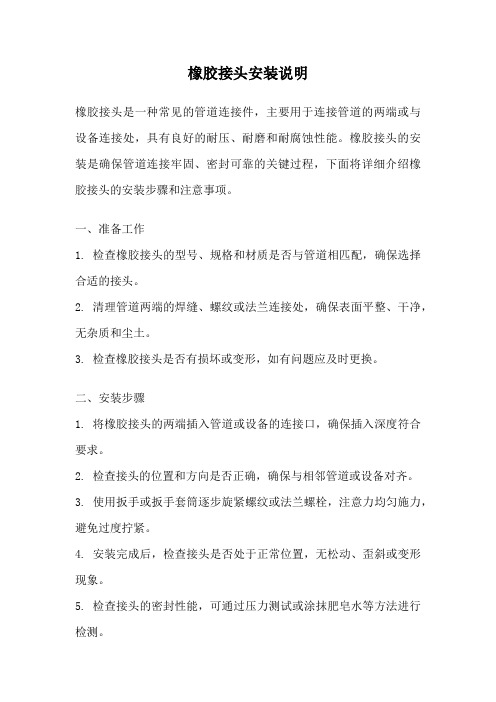 橡胶接头安装说明

橡胶接头是一种常见的管道连接件，主要用于连接管道的两端或与设备连接处，具有良好的耐压、耐磨和耐腐蚀性能。橡胶接头的安装是确保管道连接牢固、密封可靠的关键过程，下面将详细介绍橡胶接头的安装步骤和注意事项。

一、准备工作

1. 检查橡胶接头的型号、规格和材质是否与管道相匹配，确保选择合适的接头。

2. 清理管道两端的焊缝、螺纹或法兰连接处，确保表面平整、干净，无杂质和尘土。

3. 检查橡胶接头是否有损坏或变形，如有问题应及时更换。

二、安装步骤

1. 将橡胶接头的两端插入管道或设备的连接口，确保插入深度符合要求。

2. 检查接头的位置和方向是否正确，确保与相邻管道或设备对齐。

3. 使用扳手或扳手套筒逐步旋紧螺纹或法兰螺栓，注意力均匀施力，避免过度拧紧。

4. 安装完成后，检查接头是否处于正常位置，无松动、歪斜或变形现象。

5. 检查接头的密封性能，可通过压力测试或涂抹肥皂水等方法进行检测。